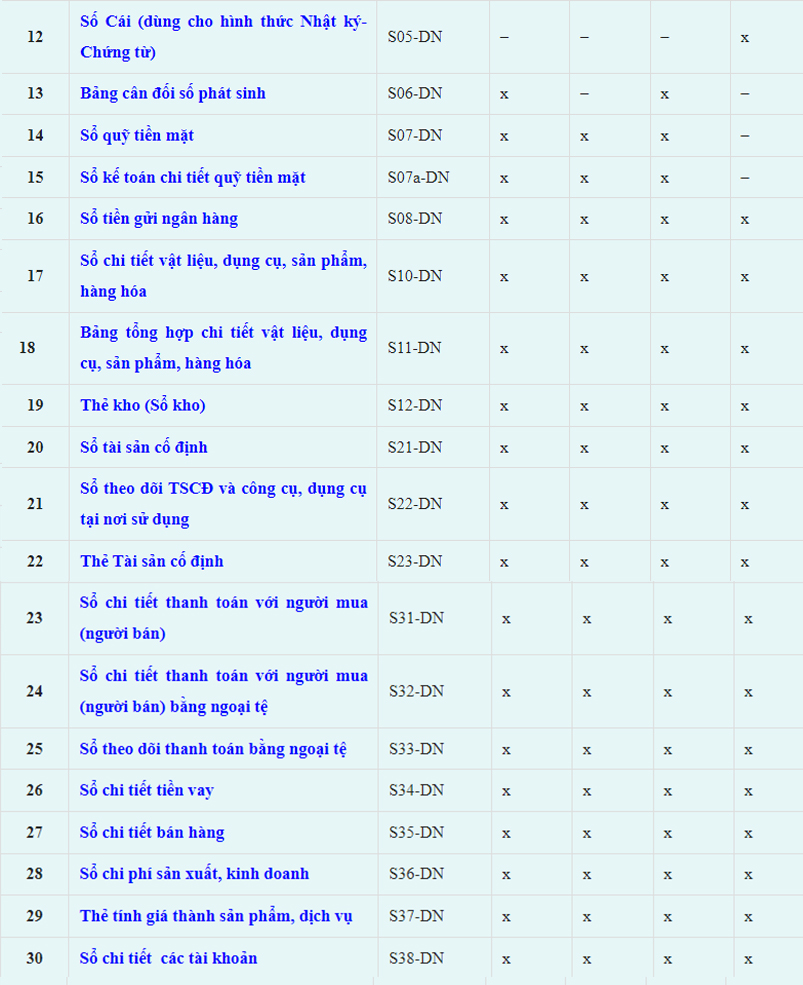 | 12 | Sổ Cái (dùng cho hình thức Nhật ký-Chứng từ) | S05-DN | – | – | – | x |
|---|---|---|---|---|---|---|
| 13 | Bảng cân đối số phát sinh | S06-DN | x | – | x | – |
| 14 | Sổ quỹ tiền mặt | S07-DN | x | x | x | – |
| 15 | Sổ kế toán chi tiết quỹ tiền mặt | S07a-DN | x | x | x | – |
| 16 | Sổ tiền gửi ngân hàng | S08-DN | x | x | x | x |
| 17 | Sổ chi tiết vật liệu, dụng cụ, sản phẩm, hàng hóa | S10-DN | x | x | x | x |
| 18 | Bảng tổng hợp chi tiết vật liệu, dụng cụ, sản phẩm, hàng hóa | S11-DN | x | x | x | x |
| 19 | Thẻ kho (Sổ kho) | S12-DN | x | x | x | x |
| 20 | Sổ tài sản cố định | S21-DN | x | x | x | x |
| 21 | Sổ theo dõi TSCĐ và công cụ, dụng cụ tại nơi sử dụng | S22-DN | x | x | x | x |
| 22 | Thẻ Tài sản cố định | S23-DN | x | x | x | x |
| 23 | Sổ chi tiết thanh toán với người mua (người bán) | S31-DN | x | x | x | x |
| 24 | Sổ chi tiết thanh toán với người mua (người bán) bằng ngoại tệ | S32-DN | x | x | x | x |
| 25 | Sổ theo dõi thanh toán bằng ngoại tệ | S33-DN | x | x | x | x |
| 26 | Sổ chi tiết tiền vay | S34-DN | x | x | x | x |
| 27 | Sổ chi tiết bán hàng | S35-DN | x | x | x | x |
| 28 | Sổ chi phí sản xuất, kinh doanh | S36-DN | x | x | x | x |
| 29 | Thẻ tính giá thành sản phẩm, dịch vụ | S37-DN | x | x | x | x |
| 30 | Sổ chi tiết các tài khoản | S38-DN | x | x | x | x |